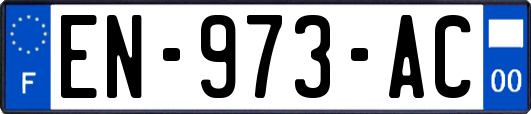 F

EN-973-AC

00